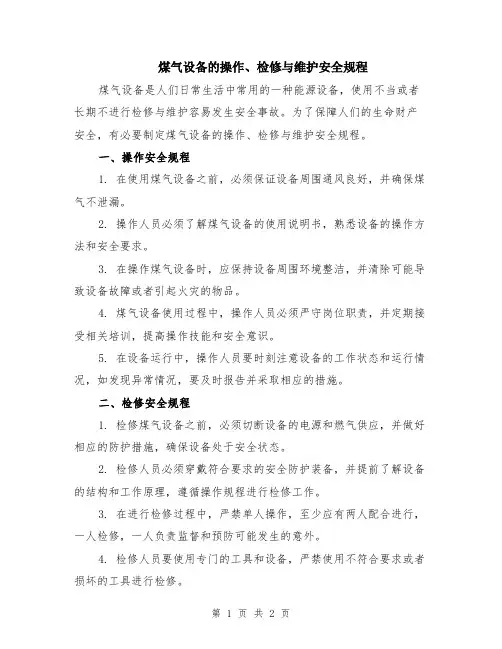 煤气设备的操作、检修与维护安全规程

煤气设备是人们日常生活中常用的一种能源设备，使用不当或者长期不进行检修与维护容易发生安全事故。为了保障人们的生命财产安全，有必要制定煤气设备的操作、检修与维护安全规程。

一、操作安全规程

1. 在使用煤气设备之前，必须保证设备周围通风良好，并确保煤气不泄漏。

2. 操作人员必须了解煤气设备的使用说明书，熟悉设备的操作方法和安全要求。

3. 在操作煤气设备时，应保持设备周围环境整洁，并清除可能导致设备故障或者引起火灾的物品。

4. 煤气设备使用过程中，操作人员必须严守岗位职责，并定期接受相关培训，提高操作技能和安全意识。

5. 在设备运行中，操作人员要时刻注意设备的工作状态和运行情况，如发现异常情况，要及时报告并采取相应的措施。

二、检修安全规程

1. 检修煤气设备之前，必须切断设备的电源和燃气供应，并做好相应的防护措施，确保设备处于安全状态。

2. 检修人员必须穿戴符合要求的安全防护装备，并提前了解设备的结构和工作原理，遵循操作规程进行检修工作。

3. 在进行检修过程中，严禁单人操作，至少应有两人配合进行，一人检修，一人负责监督和预防可能发生的意外。

4. 检修人员要使用专门的工具和设备，严禁使用不符合要求或者损坏的工具进行检修。

第 1 页 共 2 页